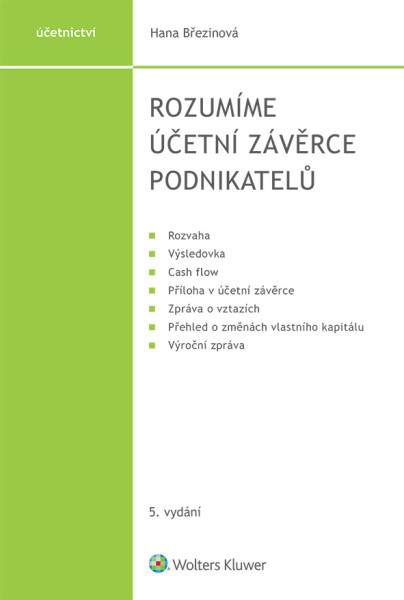 účetnictví

Hana Březinová

ROZUMÍME ÚČETNÍ ZÁVĚRCE PODNIKATELŮ

Rozvaha
Výsledovka
Cash flow
Příloha v účetní závěrce
Zpráva o vztazích
Přehled o změnách vlastního kapitálu
Výroční zpráva

5. vydání

Wolters Kluwer